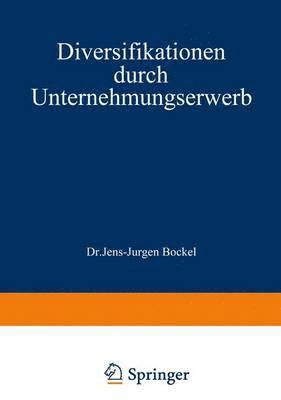 Diversifikationen durch Unternehmungserwerb

Dr.Jens-Jurgen Bockel

Springer